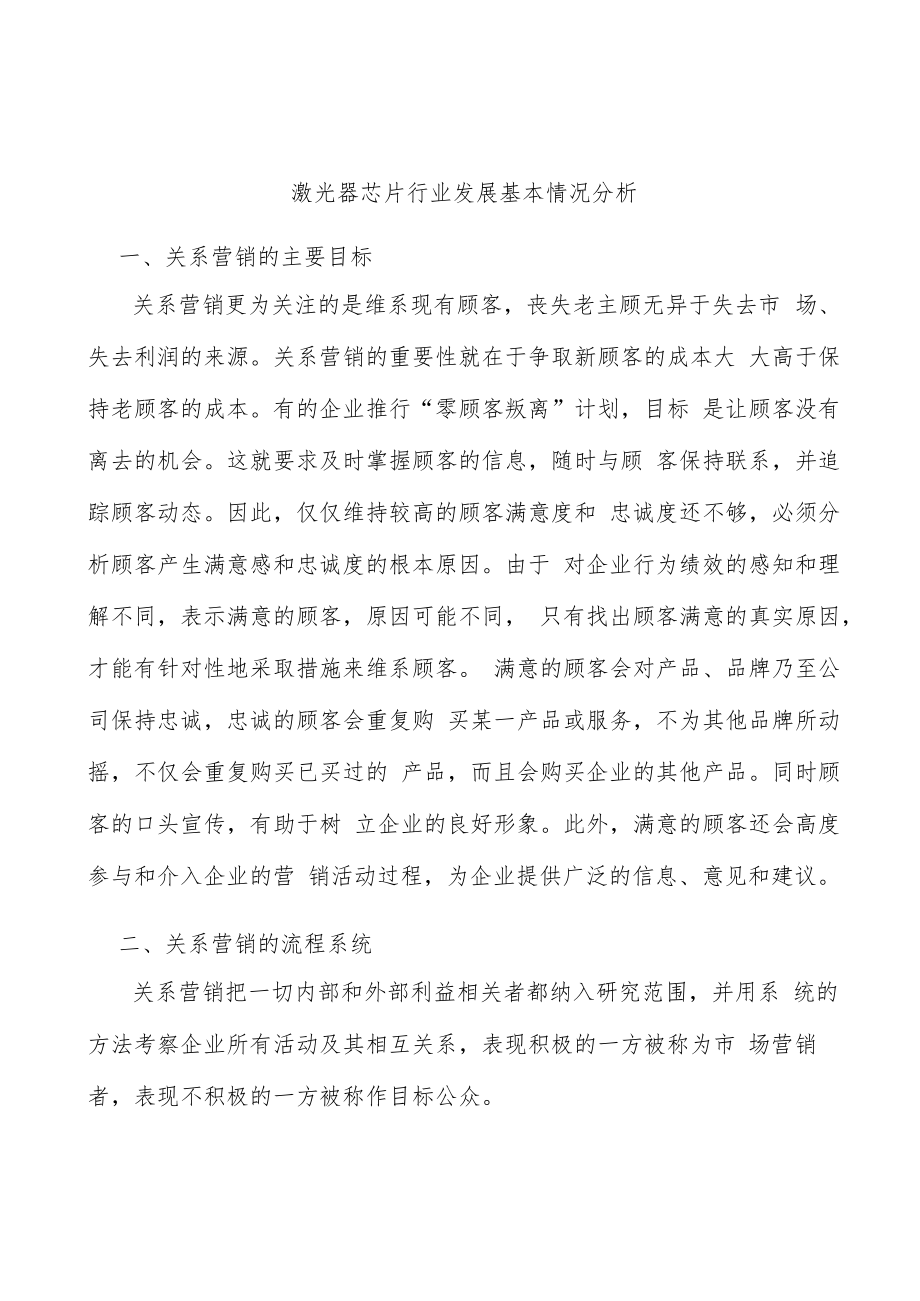 激光器芯片行业发展基本情况分析

一、关系营销的主要目标

关系营销更为关注的是维系现有顾客，丧失老主顾无异于失去市 场、失去利润的来源。关系营销的重要性就在于争取新顾客的成本大 大高于保持老顾客的成本。有的企业推行“零顾客叛离”计划，目标 是让顾客没有离去的机会。这就要求及时掌握顾客的信息，随时与顾 客保持联系，并追踪顾客动态。因此，仅仅维持较高的顾客满意度和 忠诚度还不够，必须分析顾客产生满意感和忠诚度的根本原因。由于 对企业行为绩效的感知和理解不同，表示满意的顾客，原因可能不同， 只有找出顾客满意的真实原因，才能有针对性地采取措施来维系顾客。 满意的顾客会对产品、品牌乃至公司保持忠诚，忠诚的顾客会重复购 买某一产品或服务，不为其他品牌所动摇，不仅会重复购买已买过的 产品，而且会购买企业的其他产品。同时顾客的口头宣传，有助于树 立企业的良好形象。此外，满意的顾客还会高度参与和介入企业的营 销活动过程，为企业提供广泛的信息、意见和建议。

二、关系营销的流程系统

关系营销把一切内部和外部利益相关者都纳入研究范围，并用系 统的方法考察企业所有活动及其相互关系，表现积极的一方被称为市 场营销者，表现不积极的一方被称作目标公众。